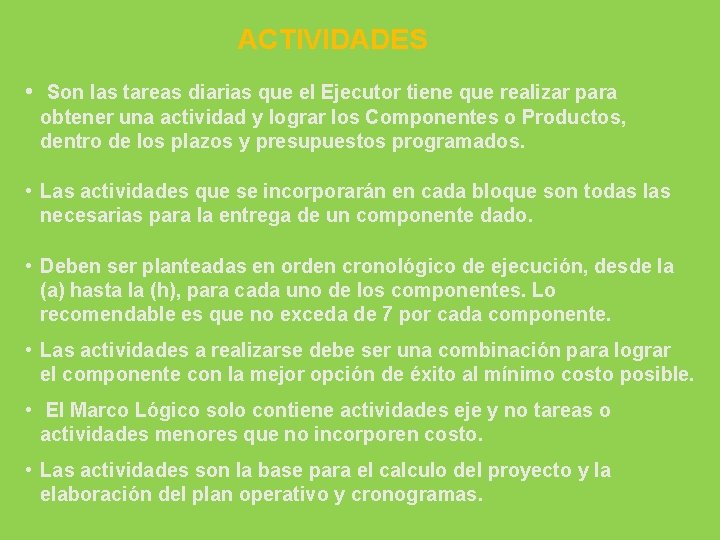 ACTIVIDADES

• Son las tareas diarias que el Ejecutor tiene que realizar para obtener una actividad y lograr los Componentes o Productos, dentro de los plazos y presupuestos programados.

• Las actividades que se incorporarán en cada bloque son todas las necesarias para la entrega de un componente dado.

• Deben ser planteadas en orden cronológico de ejecución, desde la (a) hasta la (h), para cada uno de los componentes. Lo recomendable es que no exceda de 7 por cada componente.

• Las actividades a realizarse debe ser una combinación para lograr el componente con la mejor opción de éxito al mínimo costo posible.

• El Marco Lógico solo contiene actividades eje y no tareas o actividades menores que no incorporen costo.

• Las actividades son la base para el calculo del proyecto y la elaboración del plan operativo y cronogramas.